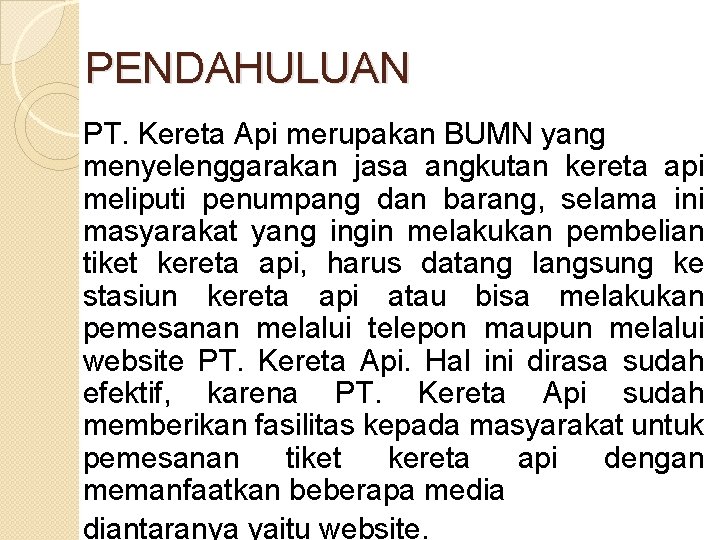 PENDAHULUAN

PT. Kereta Api merupakan BUMN yang menyelenggarakan jasa angkutan kereta api meliputi penumpang dan barang, selama ini masyarakat yang ingin melakukan pembelian tiket kereta api, harus datang langsung ke stasiun kereta api atau bisa melakukan pemesanan melalui telepon maupun melalui website PT. Kereta Api. Hal ini dirasa sudah efektif, karena PT. Kereta Api sudah memberikan fasilitas kepada masyarakat untuk pemesanan tiket kereta api dengan memanfaatkan beberapa media diantaranya yaitu website.